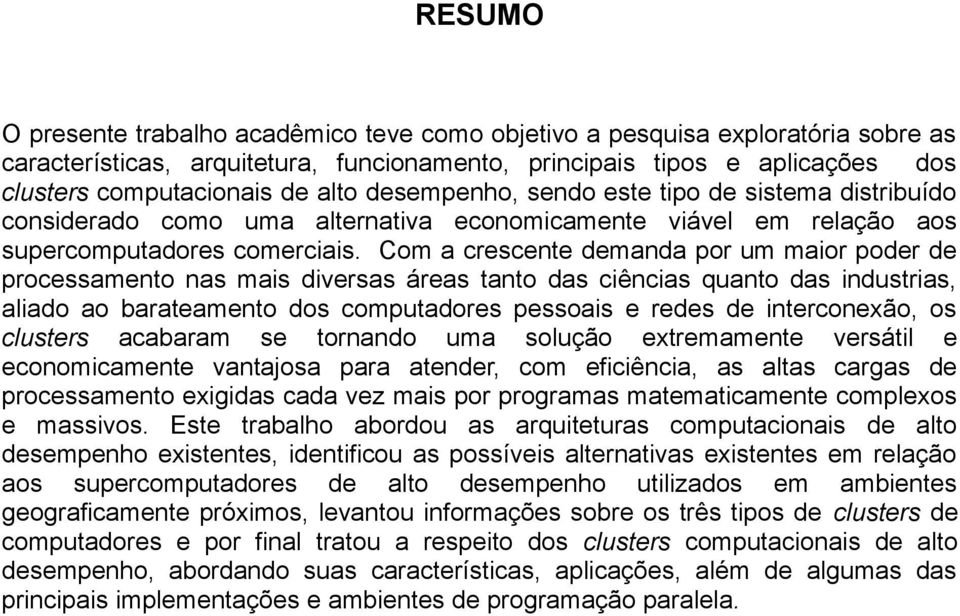 RESUMO

O presente trabalho acadêmico teve como objetivo a pesquisa exploratória sobre as características, arquitetura, funcionamento, principais tipos e aplicações dos clusters computacionais de alto desempenho, sendo este tipo de sistema distribuído considerado como uma alternativa economicamente viável em relação aos supercomputadores comerciais. Com a crescente demanda por um maior poder de processamento nas mais diversas áreas tanto das ciências quanto das industrias, aliado ao barateamento dos computadores pessoais e redes de interconexão, os clusters acabaram se tornando uma solução extremamente versátil e economicamente vantajosa para atender, com eficiência, as altas cargas de processamento exigidas cada vez mais por programas matematicamente complexos e massivos. Este trabalho abordou as arquiteturas computacionais de alto desempenho existentes, identificou as possíveis alternativas existentes em relação aos supercomputadores de alto desempenho utilizados em ambientes geograficamente próximos, levantou informações sobre os três tipos de clusters de computadores e por final tratou a respeito dos clusters computacionais de alto desempenho, abordando suas características, aplicações, além de algumas das principais implementações e ambientes de programação paralela.